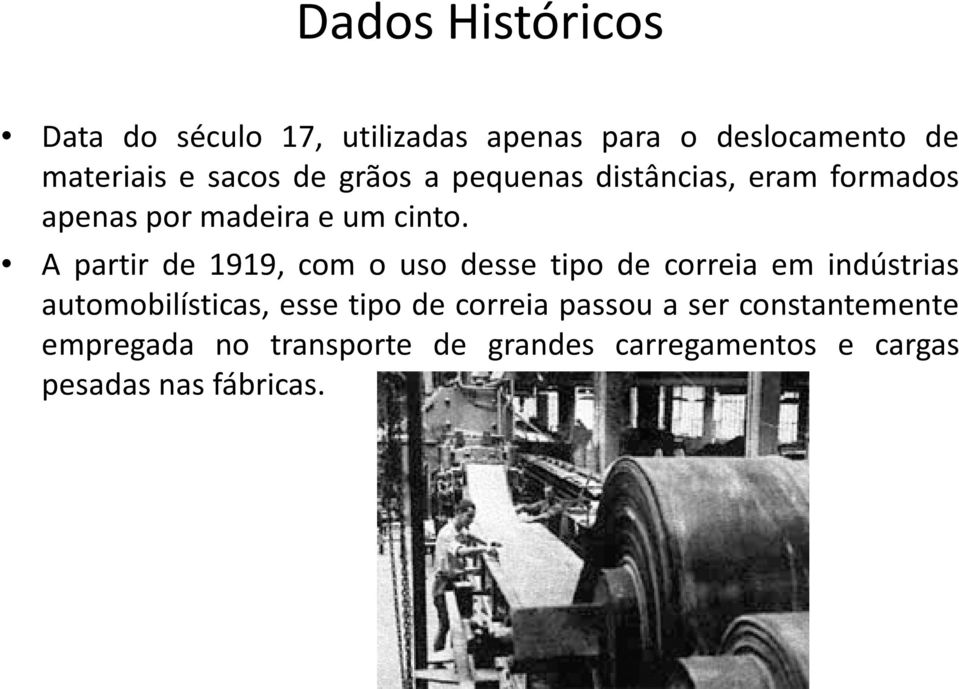 Dados Históricos

• Data do século 17, utilizadas apenas para o deslocamento de materiais e sacos de grãos a pequenas distâncias, eram formados apenas por madeira e um cinto.

• A partir de 1919, com o uso desse tipo de correia em indústrias automobilísticas, esse tipo de correia passou a ser constantemente empregada no transporte de grandes carregamentos e cargas pesadas nas fábricas.